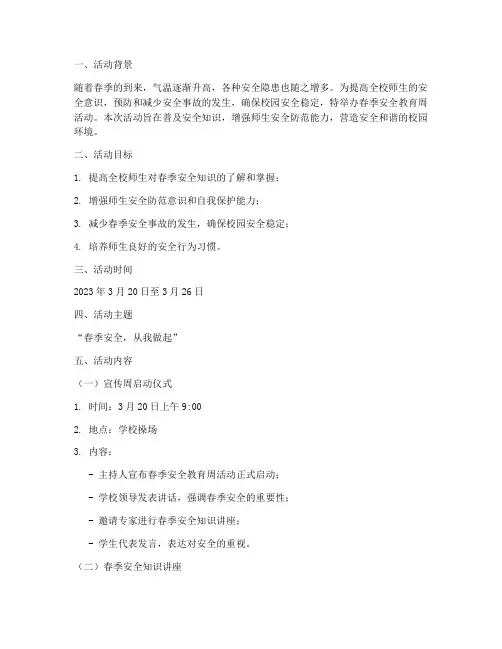 一、活动背景

随着春季的到来，气温逐渐升高，各种安全隐患也随之增多。为提高全校师生的安全意识，预防和减少安全事故的发生，确保校园安全稳定，特举办春季安全教育周活动。本次活动旨在普及安全知识，增强师生安全防范能力，营造安全和谐的校园环境。

二、活动目标

1. 提高全校师生对春季安全知识的了解和掌握；

2. 增强师生安全防范意识和自我保护能力；

3. 减少春季安全事故的发生，确保校园安全稳定；

4. 培养师生良好的安全行为习惯。

三、活动时间

2023 年 3 月 20 日至 3 月 26 日

四、活动主题

“春季安全，从我做起”

五、活动内容

（一）宣传周启动仪式

1. 时间：3 月 20 日上午 9:00

2. 地点：学校操场

3. 内容：

- 主持人宣布春季安全教育周活动正式启动；

- 学校领导发表讲话，强调春季安全的重要性；

- 邀请专家进行春季安全知识讲座；

- 学生代表发言，表达对安全的重视。

（二）春季安全知识讲座